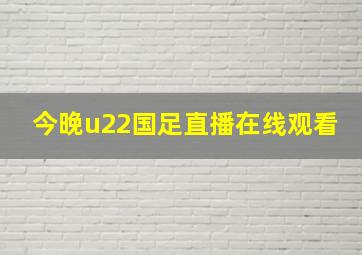 今晚u22国足直播在线观看